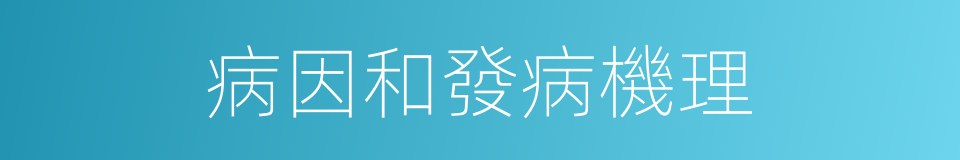 病因和發病機理